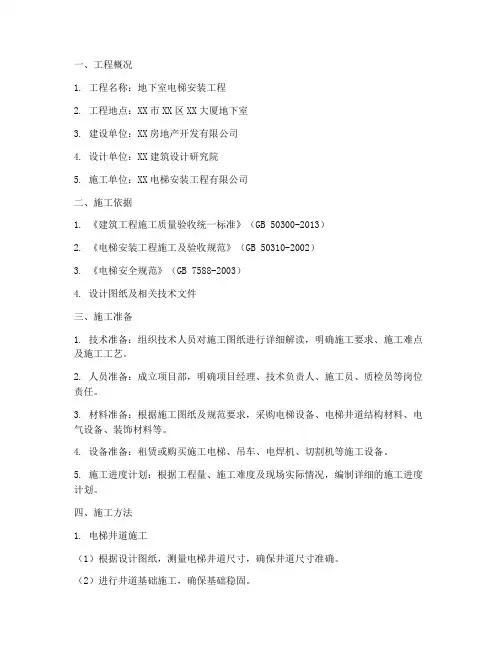 一、工程概况

1. 工程名称：地下室电梯安装工程

2. 工程地点：XX 市 XX 区 XX 大厦地下室

3. 建设单位：XX 房地产开发有限公司

4. 设计单位：XX 建筑设计研究院

5. 施工单位：XX 电梯安装工程有限公司

二、施工依据

1. 《建筑工程施工质量验收统一标准》（GB 50300-2013）

2. 《电梯安装工程施工及验收规范》（GB 50310-2002）

3. 《电梯安全规范》（GB 7588-2003）

4. 设计图纸及相关技术文件

三、施工准备

1. 技术准备：组织技术人员对施工图纸进行详细解读，明确施工要求、施工难点及施工工艺。

2. 人员准备：成立项目部，明确项目经理、技术负责人、施工员、质检员等岗位责任。

3. 材料准备：根据施工图纸及规范要求，采购电梯设备、电梯井道结构材料、电气设备、装饰材料等。

4. 设备准备：租赁或购买施工电梯、吊车、电焊机、切割机等施工设备。

5. 施工进度计划：根据工程量、施工难度及现场实际情况，编制详细的施工进度计划。

四、施工方法

1. 电梯井道施工

（1）根据设计图纸，测量电梯井道尺寸，确保井道尺寸准确。

（2）进行井道基础施工，确保基础稳固。